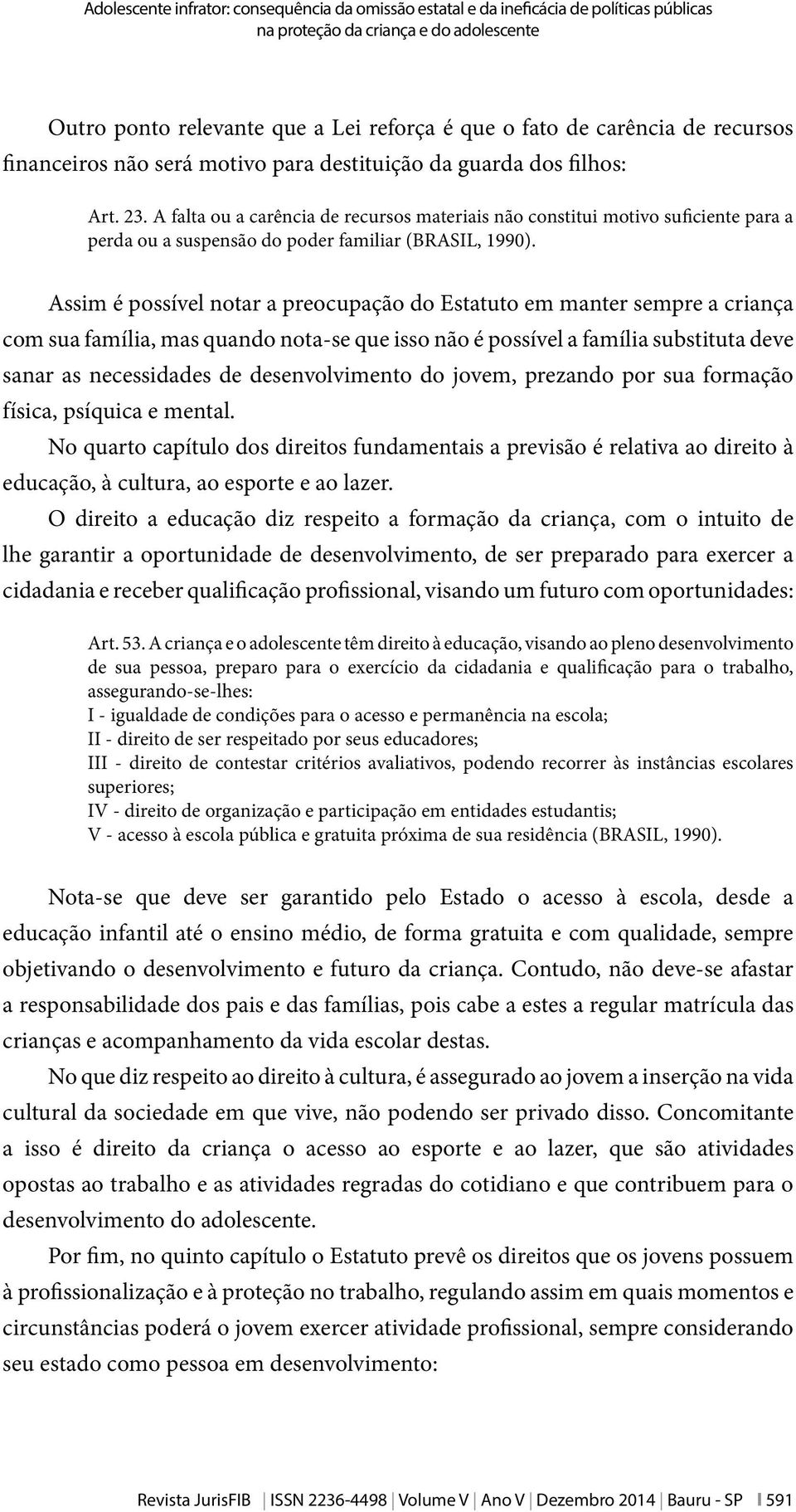 Adolescente infrator: consequência da omissão estatal e da ineficácia de políticas públicas na proteção da criança e do adolescente

Outro ponto relevante que a Lei reforça é que o fato de carência de recursos financeiros não será motivo para destituição da guarda dos filhos:

Art. 23. A falta ou a carência de recursos materiais não constitui motivo suficiente para a perda ou a suspensão do poder familiar (BRASIL, 1990).

Assim é possível notar a preocupação do Estatuto em manter sempre a criança com sua família, mas quando nota-se que isso não é possível a família substituta deve sanar as necessidades de desenvolvimento do jovem, prezando por sua formação física, psíquica e mental.

No quarto capítulo dos direitos fundamentais a previsão é relativa ao direito à educação, à cultura, ao esporte e ao lazer.

O direito a educação diz respeito a formação da criança, com o intuito de lhe garantir a oportunidade de desenvolvimento, de ser preparado para exercer a cidadania e receber qualificação profissional, visando um futuro com oportunidades:

Art. 53. A criança e o adolescente têm direito à educação, visando ao pleno desenvolvimento de sua pessoa, preparo para o exercício da cidadania e qualificação para o trabalho, assegurando-se-lhes:
I - igualdade de condições para o acesso e permanência na escola;
II - direito de ser respeitado por seus educadores;
III - direito de contestar critérios avaliativos, podendo recorrer às instâncias escolares superiores;
IV - direito de organização e participação em entidades estudantis;
V - acesso à escola pública e gratuita próxima de sua residência (BRASIL, 1990).

Nota-se que deve ser garantido pelo Estado o acesso à escola, desde a educação infantil até o ensino médio, de forma gratuita e com qualidade, sempre objetivando o desenvolvimento e futuro da criança. Contudo, não deve-se afastar a responsabilidade dos pais e das famílias, pois cabe a estes a regular matrícula das crianças e acompanhamento da vida escolar destas.

No que diz respeito ao direito à cultura, é assegurado ao jovem a inserção na vida cultural da sociedade em que vive, não podendo ser privado disso. Concomitante a isso é direito da criança o acesso ao esporte e ao lazer, que são atividades opostas ao trabalho e as atividades regradas do cotidiano e que contribuem para o desenvolvimento do adolescente.

Por fim, no quinto capítulo o Estatuto prevê os direitos que os jovens possuem à profissionalização e à proteção no trabalho, regulando assim em quais momentos e circunstâncias poderá o jovem exercer atividade profissional, sempre considerando seu estado como pessoa em desenvolvimento:

Revista JurisFIB | ISSN 2236-4498 | Volume V | Ano V | Dezembro 2014 | Bauru - SP | 591